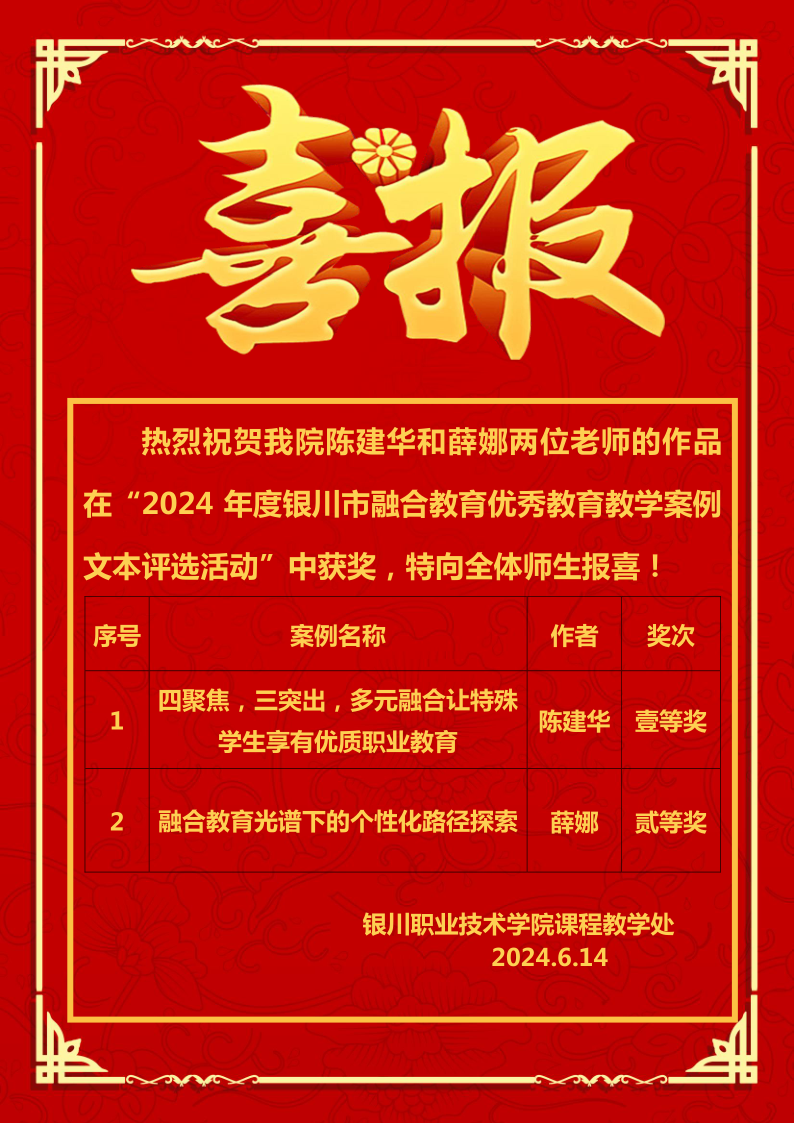 喜报

热烈祝贺我院陈建华和薛娜两位老师的作品在“2024年度银川市融合教育优秀教育教学案例文本评选活动”中获奖，特向全体师生报喜！

| 序号 | 案例名称 | 作者 | 奖次 |
|---|---|---|---|
| 1 | 四聚焦，三突出，多元融合让特殊学生享有优质职业教育 | 陈建华 | 壹等奖 |
| 2 | 融合教育光谱下的个性化路径探索 | 薛娜 | 贰等奖 |

银川职业技术学院课程教学处
2024.6.14